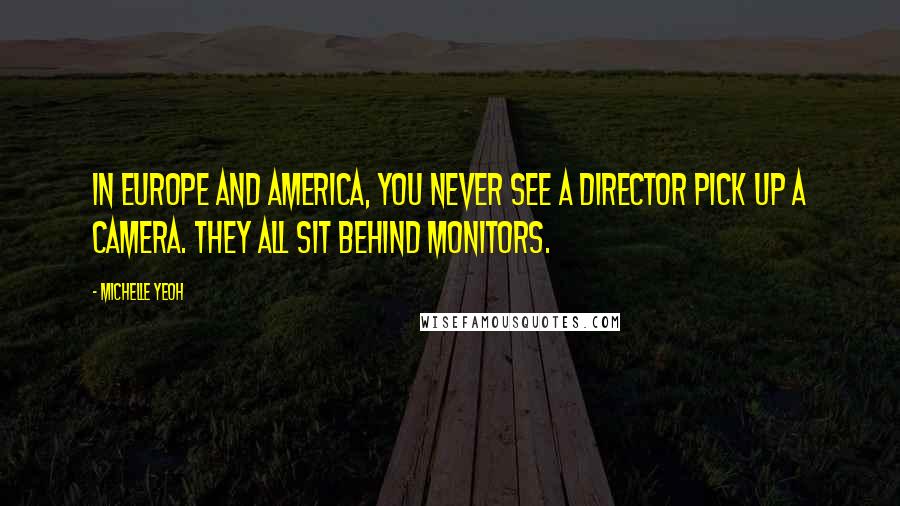 IN EUROPE AND AMERICA, YOU NEVER SEE A DIRECTOR PICK UP A CAMERA. THEY ALL SIT BEHIND MONITORS.

- MICHELLE YEOH

WISEFAMOUSQUOTES.COM